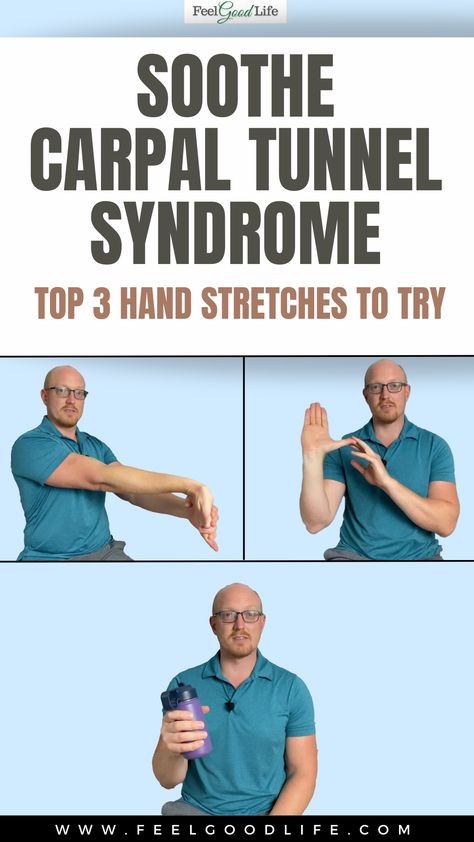 Feel Good Life

SOOTHE CARPAL TUNNEL SYNDROME

TOP 3 HAND STRETCHES TO TRY

WWW.FEELGOODLIFE.COM